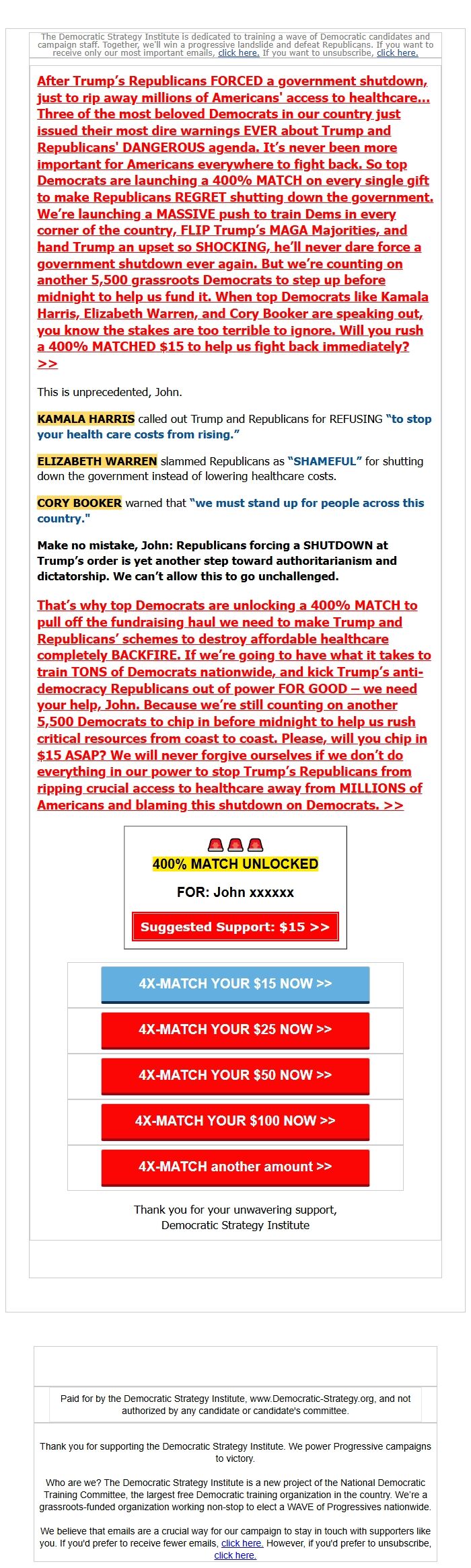 The Democratic Strategy Institute is dedicated to training a wave of Democratic candidates and campaign staff. Together, we'll win a progressive landslide and defeat Republicans. If you want to receive only our most important emails, click here. If you want to unsubscribe, click here.

After Trump's Republicans FORCED a government shutdown, just to rip away millions of Americans' access to healthcare... Three of the most beloved Democrats in our country just issued their most dire warnings EVER about Trump and Republicans' DANGEROUS agenda. It's never been more important for Americans everywhere to fight back. So top Democrats are launching a 400% MATCH on every single gift to make Republicans REGRET shutting down the government. We're launching a MASSIVE push to train Dems in every corner of the country, FLIP Trump's MAGA Majorities, and hand Trump an upset so SHOCKING, he'll never dare force a government shutdown ever again. But we're counting on another 5,500 grassroots Democrats to step up before midnight to help us fund it. When top Democrats like Kamala Harris, Elizabeth Warren, and Cory Booker are speaking out, you know the stakes are too terrible to ignore. Will you rush a 400% MATCHED $15 to help us fight back immediately? >>

This is unprecedented, John.

KAMALA HARRIS called out Trump and Republicans for REFUSING "to stop your health care costs from rising."

ELIZABETH WARREN slammed Republicans as "SHAMEFUL" for shutting down the government instead of lowering healthcare costs.

CORY BOOKER warned that "we must stand up for people across this country."

Make no mistake, John: Republicans forcing a SHUTDOWN at Trump's order is yet another step toward authoritarianism and dictatorship. We can't allow this to go unchallenged.

That's why top Democrats are unlocking a 400% MATCH to pull off the fundraising haul we need to make Trump and Republicans' schemes to destroy affordable healthcare completely BACKFIRE. If we're going to have what it takes to train TONS of Democrats nationwide, and kick Trump's anti-democracy Republicans out of power FOR GOOD – we need your help, John. Because we're still counting on another 5,500 Democrats to chip in before midnight to help us rush critical resources from coast to coast. Please, will you chip in $15 ASAP? We will never forgive ourselves if we don't do everything in our power to stop Trump's Republicans from ripping crucial access to healthcare away from MILLIONS of Americans and blaming this shutdown on Democrats. >>

400% MATCH UNLOCKED

FOR: John xxxxxx

Suggested Support: $15 >>

4X-MATCH YOUR $15 NOW >>

4X-MATCH YOUR $25 NOW >>

4X-MATCH YOUR $50 NOW >>

4X-MATCH YOUR $100 NOW >>

4X-MATCH another amount >>

Thank you for your unwavering support,
Democratic Strategy Institute

Paid for by the Democratic Strategy Institute, www.Democratic-Strategy.org, and not authorized by any candidate or candidate's committee.

Thank you for supporting the Democratic Strategy Institute. We power Progressive campaigns to victory.

Who are we? The Democratic Strategy Institute is a new project of the National Democratic Training Committee, the largest free Democratic training organization in the country. We're a grassroots-funded organization working non-stop to elect a WAVE of Progressives nationwide.

We believe that emails are a crucial way for our campaign to stay in touch with supporters like you. If you'd prefer to receive fewer emails, click here. However, if you'd prefer to unsubscribe, click here.